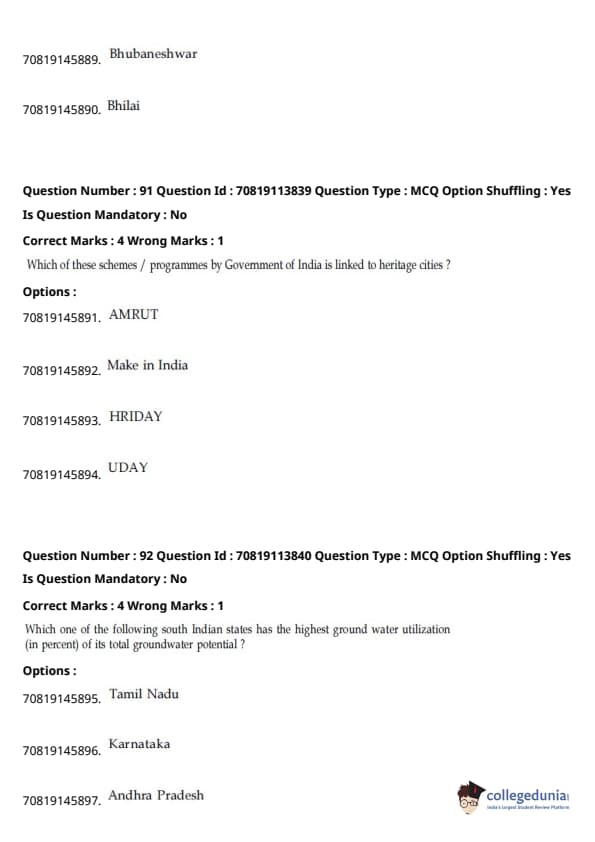 70819145889. Bhubaneshwar

70819145890. Bhilai

Question Number : 91 Question Id : 70819113839 Question Type : MCQ Option Shuffling : Yes

Is Question Mandatory : No

Correct Marks : 4 Wrong Marks : 1

Which of these schemes / programmes by Government of India is linked to heritage cities ?

Options :

70819145891. AMRUT

70819145892. Make in India

70819145893. HRIDAY

70819145894. UDAY

Question Number : 92 Question Id : 70819113840 Question Type : MCQ Option Shuffling : Yes

Is Question Mandatory : No

Correct Marks : 4 Wrong Marks : 1

Which one of the following south Indian states has the highest ground water utilization (in percent) of its total groundwater potential ?

Options :

70819145895. Tamil Nadu

70819145896. Karnataka

70819145897. Andhra Pradesh

collegedunia